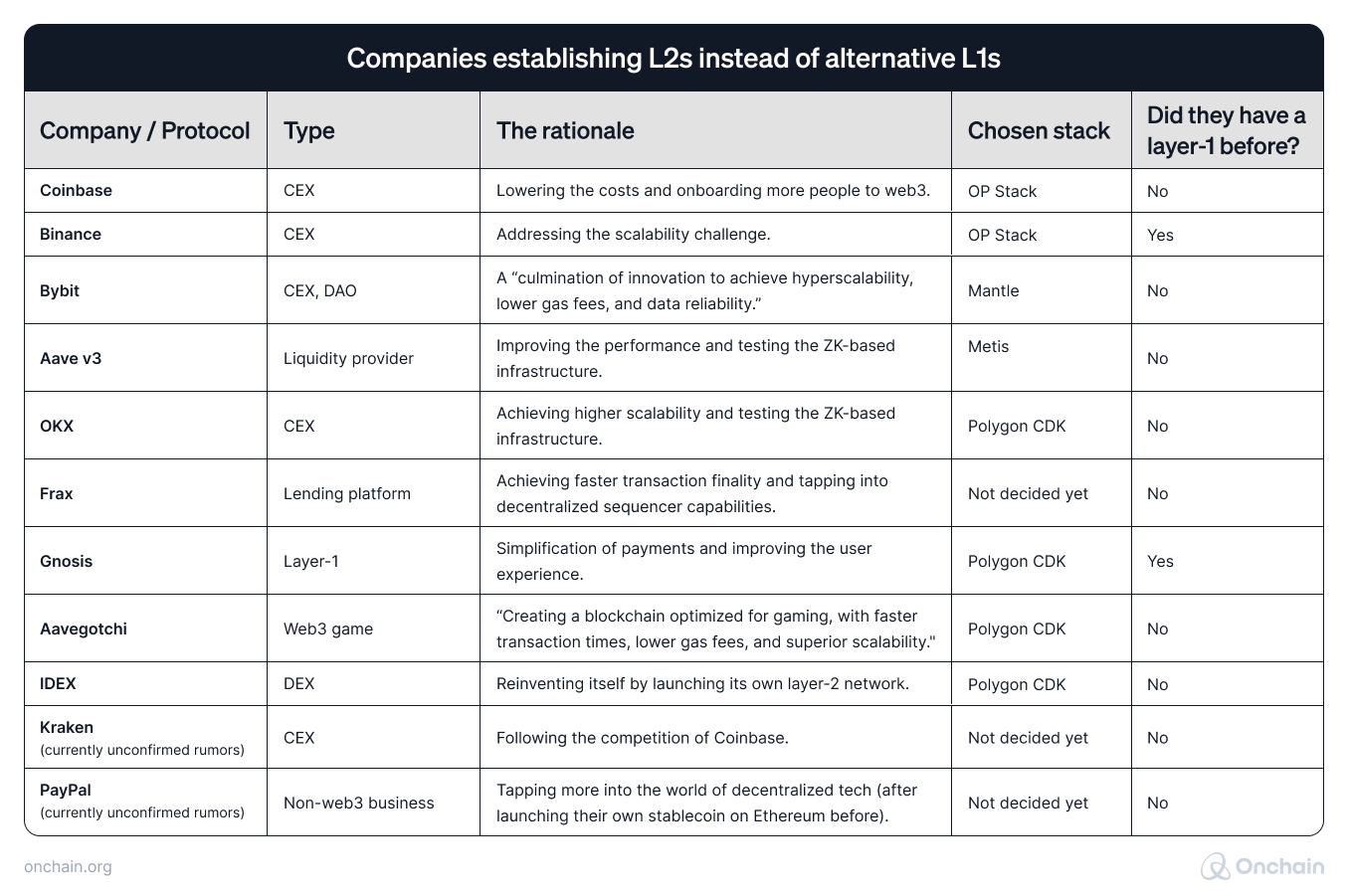 Companies establishing L2s instead of alternative L1s

| Company / Protocol | Type | The rationale | Chosen stack | Did they have a layer-1 before? |
|---|---|---|---|---|
| Coinbase | CEX | Lowering the costs and onboarding more people to web3. | OP Stack | No |
| Binance | CEX | Addressing the scalability challenge. | OP Stack | Yes |
| Bybit | CEX, DAO | A “culmination of innovation to achieve hyperscalability, lower gas fees, and data reliability.” | Mantle | No |
| Aave v3 | Liquidity provider | Improving the performance and testing the ZK-based infrastructure. | Metis | No |
| OKX | CEX | Achieving higher scalability and testing the ZK-based infrastructure. | Polygon CDK | No |
| Frax | Lending platform | Achieving faster transaction finality and tapping into decentralized sequencer capabilities. | Not decided yet | No |
| Gnosis | Layer-1 | Simplification of payments and improving the user experience. | Polygon CDK | Yes |
| Aavegotchi | Web3 game | “Creating a blockchain optimized for gaming, with faster transaction times, lower gas fees, and superior scalability." | Polygon CDK | No |
| IDEX | DEX | Reinventing itself by launching its own layer-2 network. | Polygon CDK | No |
| Kraken (currently unconfirmed rumors) | CEX | Following the competition of Coinbase. | Not decided yet | No |
| PayPal (currently unconfirmed rumors) | Non-web3 business | Tapping more into the world of decentralized tech (after launching their own stablecoin on Ethereum before). | Not decided yet | No |

onchain.org

Onchain